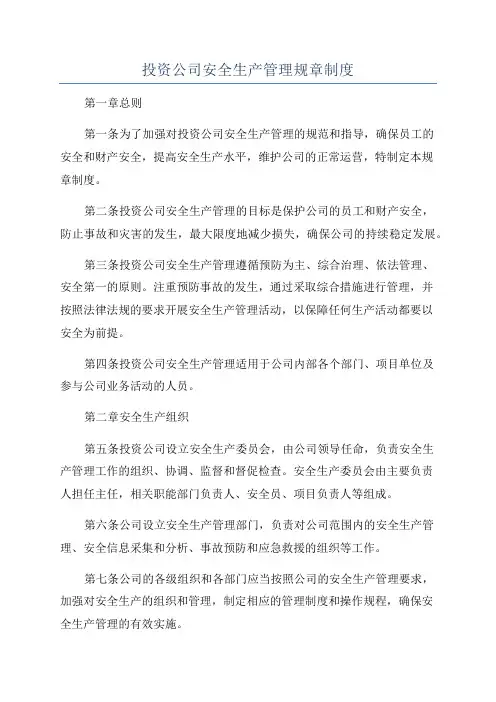 投资公司安全生产管理规章制度

第一章总则

第一条为了加强对投资公司安全生产管理的规范和指导，确保员工的安全和财产安全，提高安全生产水平，维护公司的正常运营，特制定本规章制度。

第二条投资公司安全生产管理的目标是保护公司的员工和财产安全，防止事故和灾害的发生，最大限度地减少损失，确保公司的持续稳定发展。

第三条投资公司安全生产管理遵循预防为主、综合治理、依法管理、安全第一的原则。注重预防事故的发生，通过采取综合措施进行管理，并按照法律法规的要求开展安全生产管理活动，以保障任何生产活动都要以安全为前提。

第四条投资公司安全生产管理适用于公司内部各个部门、项目单位及参与公司业务活动的人员。

第二章安全生产组织

第五条投资公司设立安全生产委员会，由公司领导任命，负责安全生产管理工作的组织、协调、监督和督促检查。安全生产委员会由主要负责人担任主任，相关职能部门负责人、安全员、项目负责人等组成。

第六条公司设立安全生产管理部门，负责对公司范围内的安全生产管理、安全信息采集和分析、事故预防和应急救援的组织等工作。

第七条公司的各级组织和各部门应当按照公司的安全生产管理要求，加强对安全生产的组织和管理，制定相应的管理制度和操作规程，确保安全生产管理的有效实施。